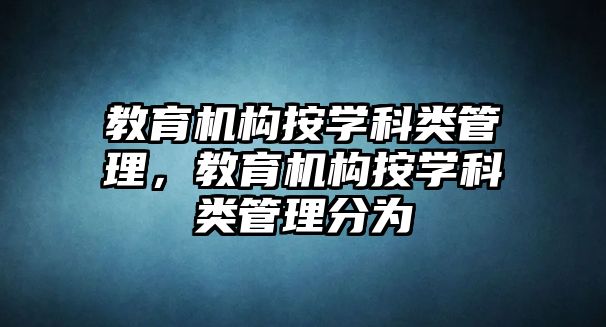 教育机构按学科类管理，教育机构按学科类管理分为